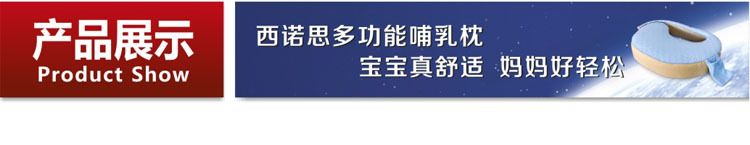 产品展示
Product Show

西诺思多功能哺乳枕
宝宝真舒适 妈妈好轻松